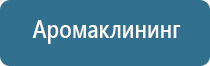 Аромаклининг